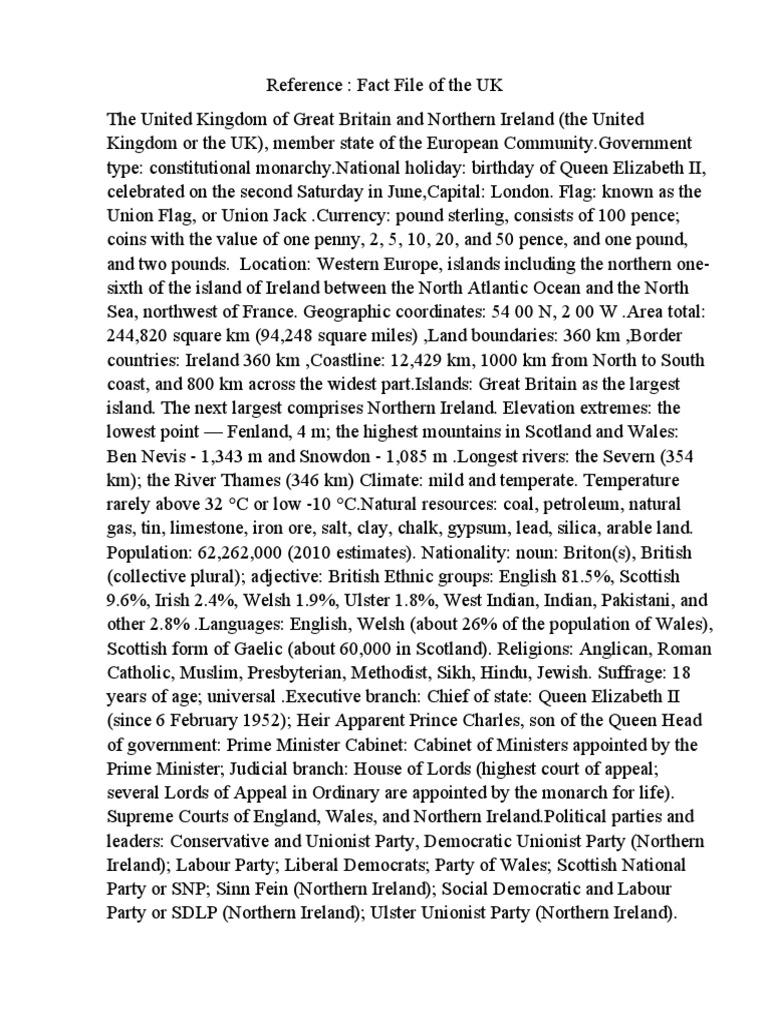 Reference : Fact File of the UK

The United Kingdom of Great Britain and Northern Ireland (the United Kingdom or the UK), member state of the European Community.Government type: constitutional monarchy.National holiday: birthday of Queen Elizabeth II, celebrated on the second Saturday in June,Capital: London. Flag: known as the Union Flag, or Union Jack .Currency: pound sterling, consists of 100 pence; coins with the value of one penny, 2, 5, 10, 20, and 50 pence, and one pound, and two pounds. Location: Western Europe, islands including the northern one-sixth of the island of Ireland between the North Atlantic Ocean and the North Sea, northwest of France. Geographic coordinates: 54 00 N, 2 00 W .Area total: 244,820 square km (94,248 square miles) ,Land boundaries: 360 km ,Border countries: Ireland 360 km ,Coastline: 12,429 km, 1000 km from North to South coast, and 800 km across the widest part.Islands: Great Britain as the largest island. The next largest comprises Northern Ireland. Elevation extremes: the lowest point — Fenland, 4 m; the highest mountains in Scotland and Wales: Ben Nevis - 1,343 m and Snowdon - 1,085 m .Longest rivers: the Severn (354 km); the River Thames (346 km) Climate: mild and temperate. Temperature rarely above 32 °C or low -10 °C.Natural resources: coal, petroleum, natural gas, tin, limestone, iron ore, salt, clay, chalk, gypsum, lead, silica, arable land. Population: 62,262,000 (2010 estimates). Nationality: noun: Briton(s), British (collective plural); adjective: British Ethnic groups: English 81.5%, Scottish 9.6%, Irish 2.4%, Welsh 1.9%, Ulster 1.8%, West Indian, Indian, Pakistani, and other 2.8% .Languages: English, Welsh (about 26% of the population of Wales), Scottish form of Gaelic (about 60,000 in Scotland). Religions: Anglican, Roman Catholic, Muslim, Presbyterian, Methodist, Sikh, Hindu, Jewish. Suffrage: 18 years of age; universal .Executive branch: Chief of state: Queen Elizabeth II (since 6 February 1952); Heir Apparent Prince Charles, son of the Queen Head of government: Prime Minister Cabinet: Cabinet of Ministers appointed by the Prime Minister; Judicial branch: House of Lords (highest court of appeal; several Lords of Appeal in Ordinary are appointed by the monarch for life). Supreme Courts of England, Wales, and Northern Ireland.Political parties and leaders: Conservative and Unionist Party, Democratic Unionist Party (Northern Ireland); Labour Party; Liberal Democrats; Party of Wales; Scottish National Party or SNP; Sinn Fein (Northern Ireland); Social Democratic and Labour Party or SDLP (Northern Ireland); Ulster Unionist Party (Northern Ireland).